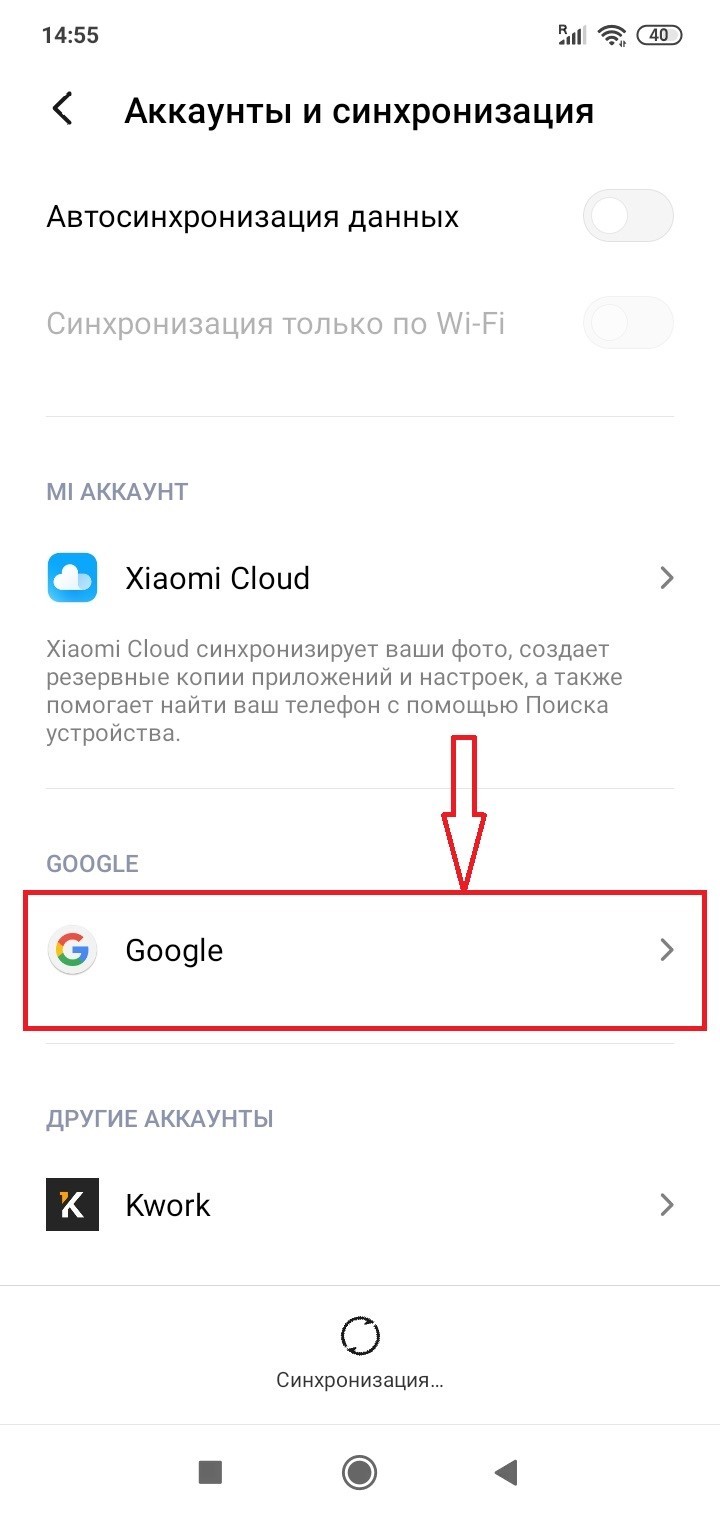 14:55
R
40

Аккаунты и синхронизация

Автосинхронизация данных

Синхронизация только по Wi-Fi

MI АККАУНТ

Xiaomi Cloud

Xiaomi Cloud синхронизирует ваши фото, создает резервные копии приложений и настроек, а также помогает найти ваш телефон с помощью Поиска устройства.

GOOGLE

Google

ДРУГИЕ АККАУНТЫ

Kwork

Синхронизация...